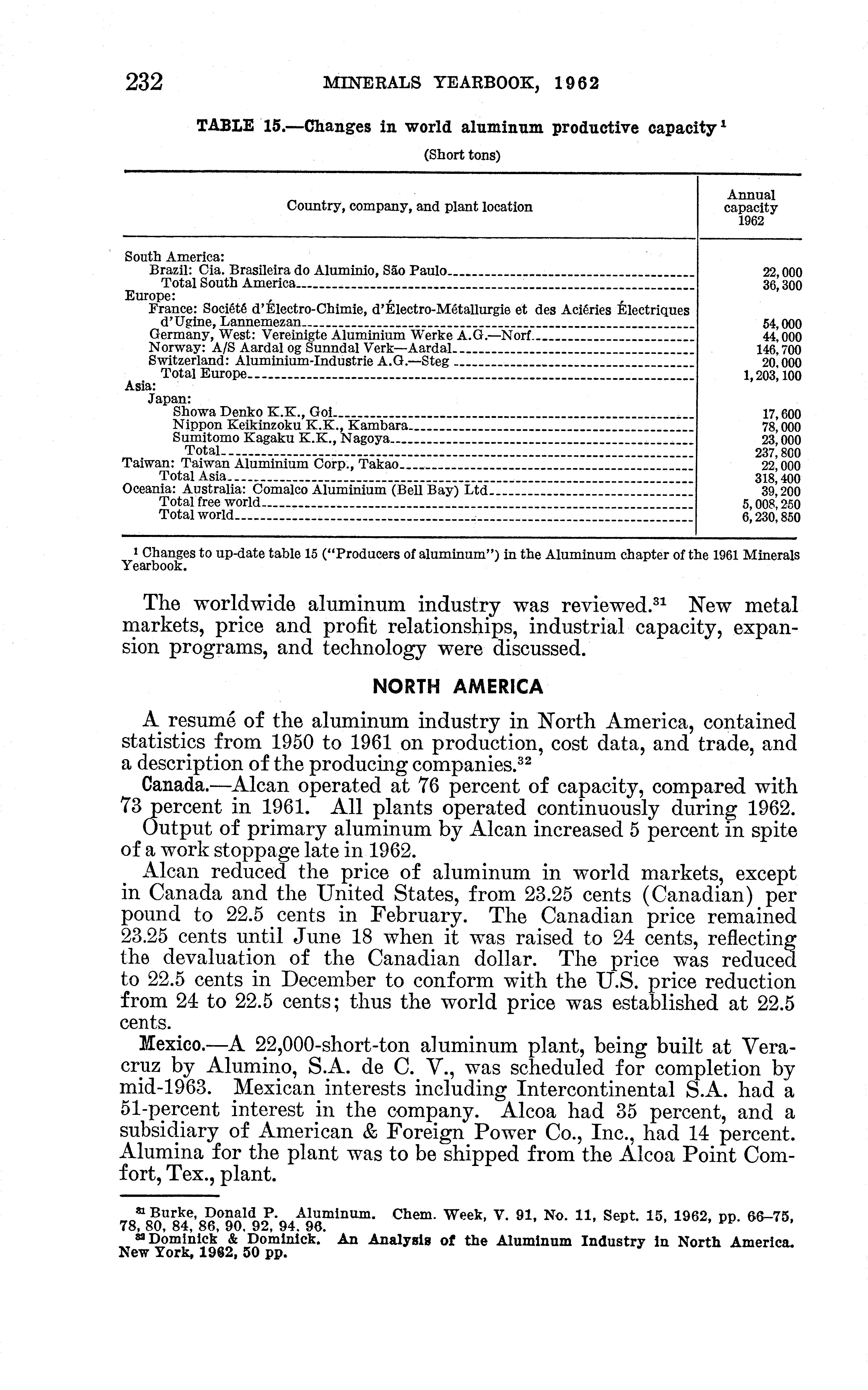 232 MINERALS YEARBOOK, 1962

TABLE 15.—Changes in world aluminum productive capacity $^1$

(Short tons)

| Country, company, and plant location | Annual capacity 1962 |
|---|---|
| South America: | |
| Brazil: Cia. Brasileira do Aluminio, São Paulo | 22,000 |
| Total South America | 36,300 |
| Europe: | |
| France: Société d'Électro-Chimie, d'Électro-Métallurgie et des Aciéries Électriques d'Ugine, Lannemezan | 54,000 |
| Germany, West: Vereinigte Aluminium Werke A.G.—Norf | 44,000 |
| Norway: A/S Aardal og Sunndal Verk—Aardal | 146,700 |
| Switzerland: Aluminium-Industrie A.G.—Steg | 20,000 |
| Total Europe | 1,203,100 |
| Asia: | |
| Japan: | |
| Showa Denko K.K., Goi | 17,600 |
| Nippon Keikinzoku K.K., Kambara | 78,000 |
| Sumitomo Kagaku K.K., Nagoya | 23,000 |
| Total | 237,800 |
| Taiwan: Taiwan Aluminium Corp., Takao | 22,000 |
| Total Asia | 318,400 |
| Oceania: Australia: Comalco Aluminium (Bell Bay) Ltd | 39,200 |
| Total free world | 5,008,250 |
| Total world | 6,230,850 |

$^1$ Changes to up-date table 15 ("Producers of aluminum") in the Aluminum chapter of the 1961 Minerals Yearbook.

The worldwide aluminum industry was reviewed.$^{31}$ New metal markets, price and profit relationships, industrial capacity, expansion programs, and technology were discussed.

NORTH AMERICA

A resumé of the aluminum industry in North America, contained statistics from 1950 to 1961 on production, cost data, and trade, and a description of the producing companies.$^{32}$

Canada.—Alcan operated at 76 percent of capacity, compared with 73 percent in 1961. All plants operated continuously during 1962. Output of primary aluminum by Alcan increased 5 percent in spite of a work stoppage late in 1962.

Alcan reduced the price of aluminum in world markets, except in Canada and the United States, from 23.25 cents (Canadian) per pound to 22.5 cents in February. The Canadian price remained 23.25 cents until June 18 when it was raised to 24 cents, reflecting the devaluation of the Canadian dollar. The price was reduced to 22.5 cents in December to conform with the U.S. price reduction from 24 to 22.5 cents; thus the world price was established at 22.5 cents.

Mexico.—A 22,000-short-ton aluminum plant, being built at Veracruz by Alumino, S.A. de C. V., was scheduled for completion by mid-1963. Mexican interests including Intercontinental S.A. had a 51-percent interest in the company. Alcoa had 35 percent, and a subsidiary of American & Foreign Power Co., Inc., had 14 percent. Alumina for the plant was to be shipped from the Alcoa Point Comfort, Tex., plant.

$^{31}$ Burke, Donald P. Aluminum. Chem. Week, V. 91, No. 11, Sept. 15, 1962, pp. 66–75, 78, 80, 84, 86, 90, 92, 94, 96.
$^{32}$ Dominick & Dominick. An Analysis of the Aluminum Industry in North America. New York, 1962, 50 pp.